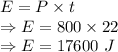 $E = P \times t$

$\Rightarrow E = 800 \times 22$

$\Rightarrow E = 17600\ J$